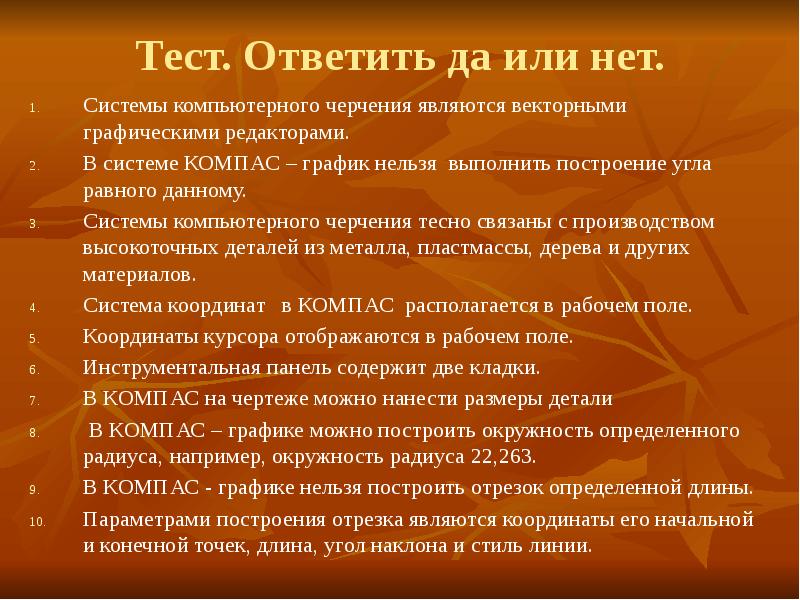 Тест. Ответить да или нет.

1. Системы компьютерного черчения являются векторными графическими редакторами.
2. В системе КОМПАС – график нельзя выполнить построение угла равного данному.
3. Системы компьютерного черчения тесно связаны с производством высокоточных деталей из металла, пластмассы, дерева и других материалов.
4. Система координат в КОМПАС располагается в рабочем поле.
5. Координаты курсора отображаются в рабочем поле.
6. Инструментальная панель содержит две кладки.
7. В КОМПАС на чертеже можно нанести размеры детали
8. В КОМПАС – графике можно построить окружность определенного радиуса, например, окружность радиуса 22,263.
9. В КОМПАС - графике нельзя построить отрезок определенной длины.
10. Параметрами построения отрезка являются координаты его начальной и конечной точек, длина, угол наклона и стиль линии.